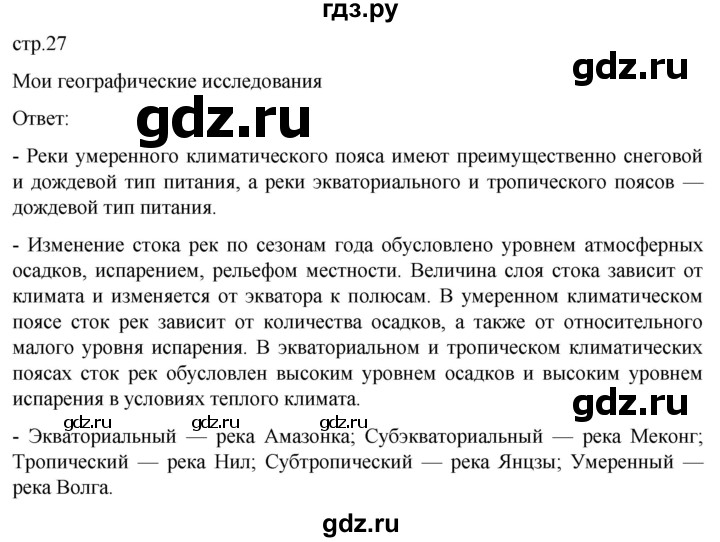 гдз.ру

стр.27

gdz.ru

Мои географические исследования

Ответ:

gdz.ru

- Реки умеренного климатического пояса имеют преимущественно снеговой и дождевой тип питания, а реки экваториального и тропического поясов — дождевой тип питания.

- Изменение стока рек по сезонам года обусловлено уровнем атмосферных осадков, испарением, рельефом местности. Величина слоя стока зависит от климата и изменяется от экватора к полюсам. В умеренном климатическом поясе сток рек зависит от количества осадков, а также от относительного малого уровня испарения. В экваториальном и тропическом климатических поясах сток рек обусловлен высоким уровнем осадков и высоким уровнем испарения в условиях теплого климата.

gdz.ru

gdz.ru gdz.ru gdz.ru

- Экваториальный — река Амазонка; Субэкваториальный — река Меконг; Тропический — река Нил; Субтропический — река Янцзы; Умеренный — река Волга.

gdz.ru